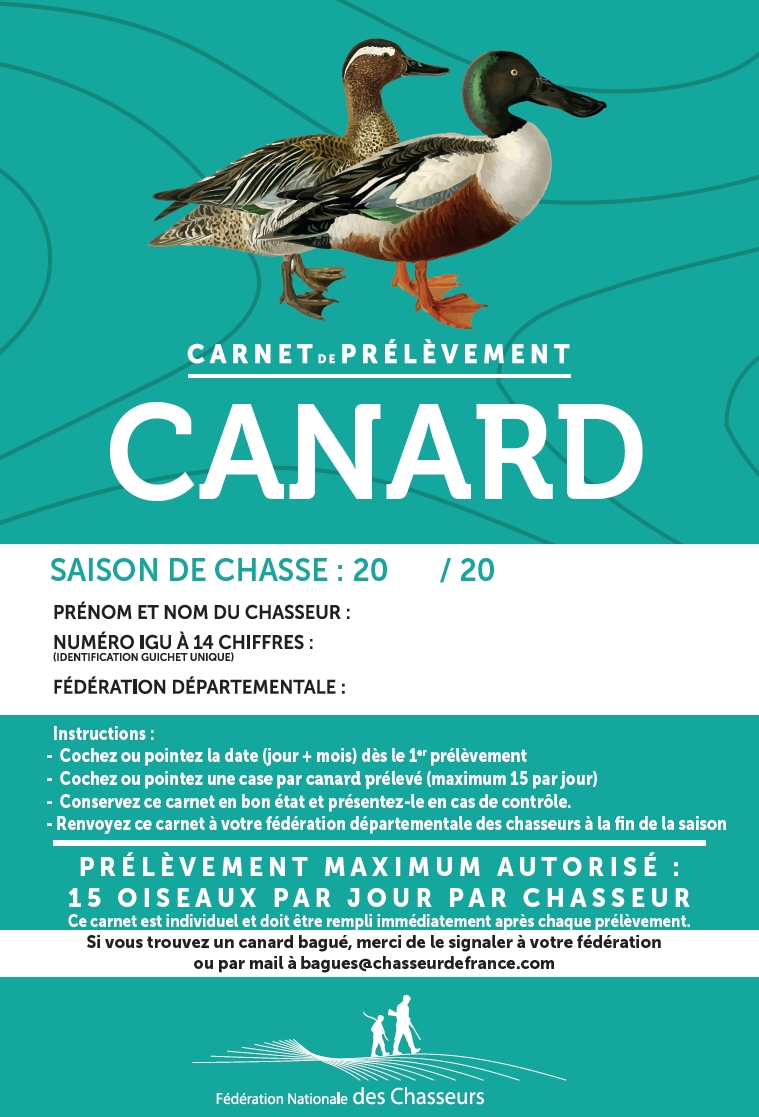 CARNET DE PRÉLÈVEMENT

CANARD

SAISON DE CHASSE : 20 / 20

PRÉNOM ET NOM DU CHASSEUR :

NUMÉRO IGU À 14 CHIFFRES :
(IDENTIFICATION GUICHET UNIQUE)

FÉDÉRATION DÉPARTEMENTALE :

Instructions :
- Cochez ou pointez la date (jour + mois) dès le 1$^{er}$ prélèvement
- Cochez ou pointez une case par canard prélevé (maximum 15 par jour)
- Conservez ce carnet en bon état et présentez-le en cas de contrôle.
- Renvoyez ce carnet à votre fédération départementale des chasseurs à la fin de la saison

PRÉLÈVEMENT MAXIMUM AUTORISÉ :
15 OISEAUX PAR JOUR PAR CHASSEUR

Ce carnet est individuel et doit être rempli immédiatement après chaque prélèvement.

Si vous trouvez un canard bagué, merci de le signaler à votre fédération ou par mail à bagues@chasseurdefrance.com

Fédération Nationale des Chasseurs